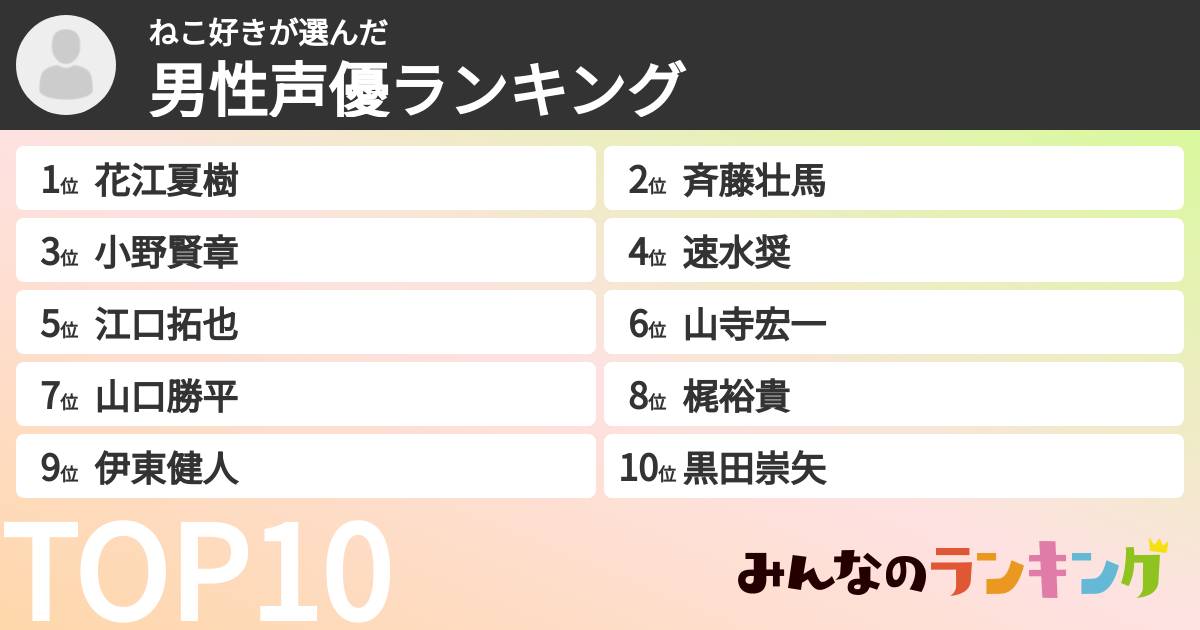 ねこ好きが選んだ
男性声優ランキング

1位 花江夏樹
2位 斉藤壮馬
3位 小野賢章
4位 速水奨
5位 江口拓也
6位 山寺宏一
7位 山口勝平
8位 梶裕貴
9位 伊東健人
10位 黒田崇矢

TOP10

みんなのランキング